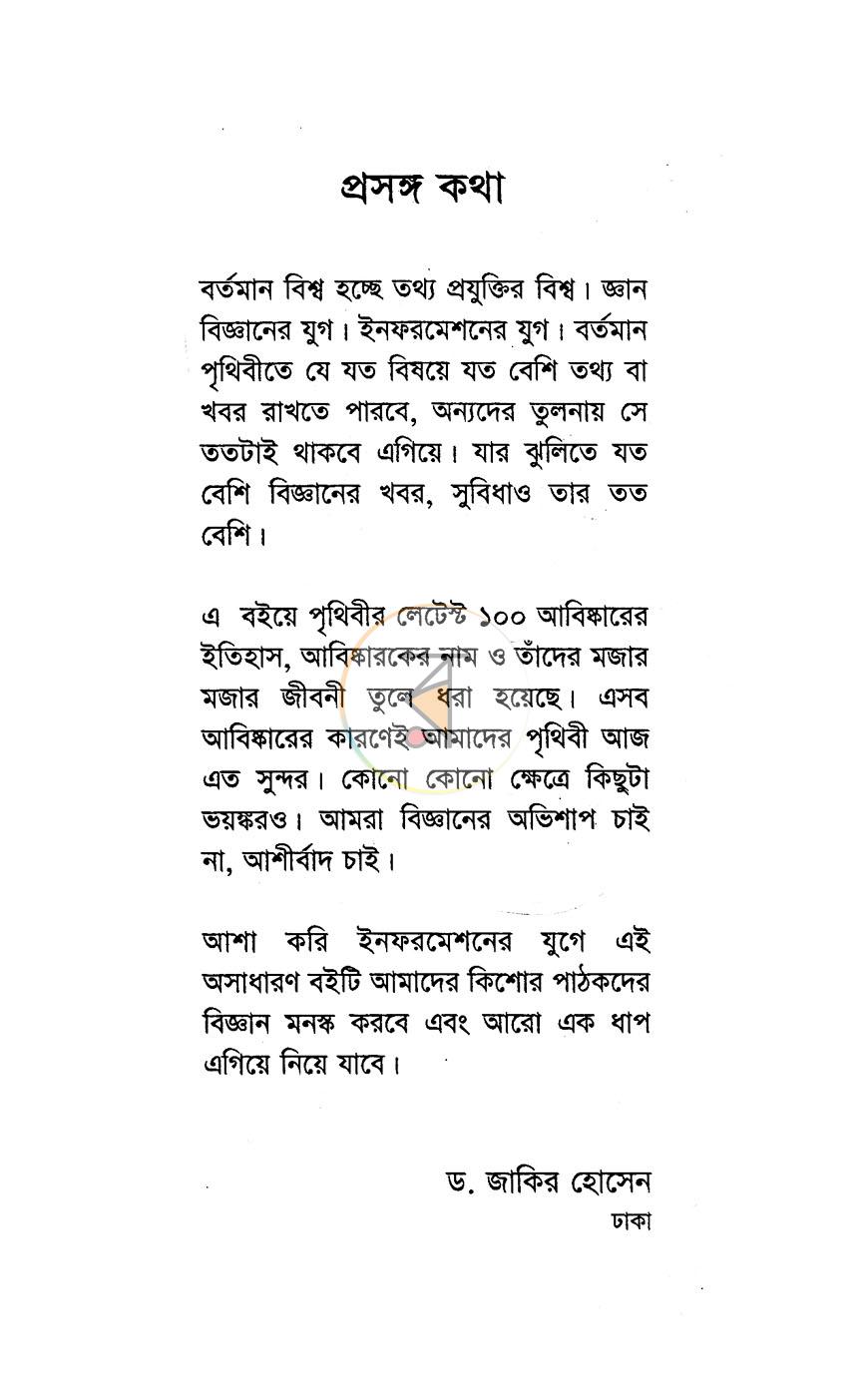 প্রসঙ্গ কথা

বর্তমান বিশ্ব হচ্ছে তথ্য প্রযুক্তির বিশ্ব। জ্ঞান বিজ্ঞানের যুগ। ইনফরমেশনের যুগ। বর্তমান পৃথিবীতে যে যত বিষয়ে যত বেশি তথ্য বা খবর রাখতে পারবে, অন্যদের তুলনায় সে ততটাই থাকবে এগিয়ে। যার ঝুলিতে যত বেশি বিজ্ঞানের খবর, সুবিধাও তার তত বেশি।

এ বইয়ে পৃথিবীর লেটেস্ট ১০০ আবিষ্কারের ইতিহাস, আবিষ্কারকের নাম ও তাঁদের মজার মজার জীবনী তুলে ধরা হয়েছে। এসব আবিষ্কারের কারণেই আমাদের পৃথিবী আজ এত সুন্দর। কোনো কোনো ক্ষেত্রে কিছুটা ভয়ঙ্করও। আমরা বিজ্ঞানের অভিশাপ চাই না, আশীর্বাদ চাই।

আশা করি ইনফরমেশনের যুগে এই অসাধারণ বইটি আমাদের কিশোর পাঠকদের বিজ্ঞান মনস্ক করবে এবং আরো এক ধাপ এগিয়ে নিয়ে যাবে।

ড. জাকির হোসেন
ঢাকা